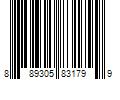 8 89305 83179 9